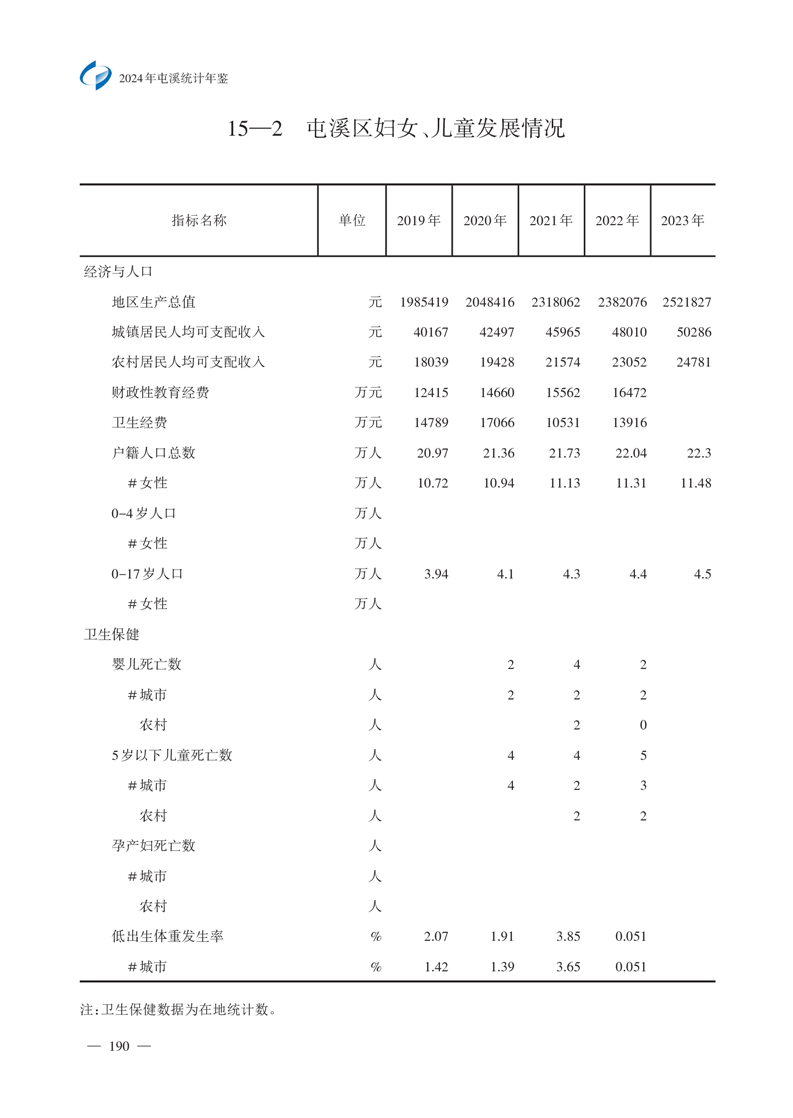 2024年屯溪统计年鉴

15—2　屯溪区妇女、儿童发展情况

| 指标名称 | 单位 | 2019年 | 2020年 | 2021年 | 2022年 | 2023年 |
|---|---|---|---|---|---|---|
| 经济与人口 | | | | | | |
| 地区生产总值 | 元 | 1985419 | 2048416 | 2318062 | 2382076 | 2521827 |
| 城镇居民人均可支配收入 | 元 | 40167 | 42497 | 45965 | 48010 | 50286 |
| 农村居民人均可支配收入 | 元 | 18039 | 19428 | 21574 | 23052 | 24781 |
| 财政性教育经费 | 万元 | 12415 | 14660 | 15562 | 16472 | |
| 卫生经费 | 万元 | 14789 | 17066 | 10531 | 13916 | |
| 户籍人口总数 | 万人 | 20.97 | 21.36 | 21.73 | 22.04 | 22.3 |
| #女性 | 万人 | 10.72 | 10.94 | 11.13 | 11.31 | 11.48 |
| 0-4岁人口 | 万人 | | | | | |
| #女性 | 万人 | | | | | |
| 0-17岁人口 | 万人 | 3.94 | 4.1 | 4.3 | 4.4 | 4.5 |
| #女性 | 万人 | | | | | |
| 卫生保健 | | | | | | |
| 婴儿死亡数 | 人 | | 2 | 4 | 2 | |
| #城市 | 人 | | 2 | 2 | 2 | |
| 农村 | 人 | | | 2 | 0 | |
| 5岁以下儿童死亡数 | 人 | | 4 | 4 | 5 | |
| #城市 | 人 | | 4 | 2 | 3 | |
| 农村 | 人 | | | 2 | 2 | |
| 孕产妇死亡数 | 人 | | | | | |
| #城市 | 人 | | | | | |
| 农村 | 人 | | | | | |
| 低出生体重发生率 | % | 2.07 | 1.91 | 3.85 | 0.051 | |
| #城市 | % | 1.42 | 1.39 | 3.65 | 0.051 | |

注：卫生保健数据为在地统计数。

— 190 —